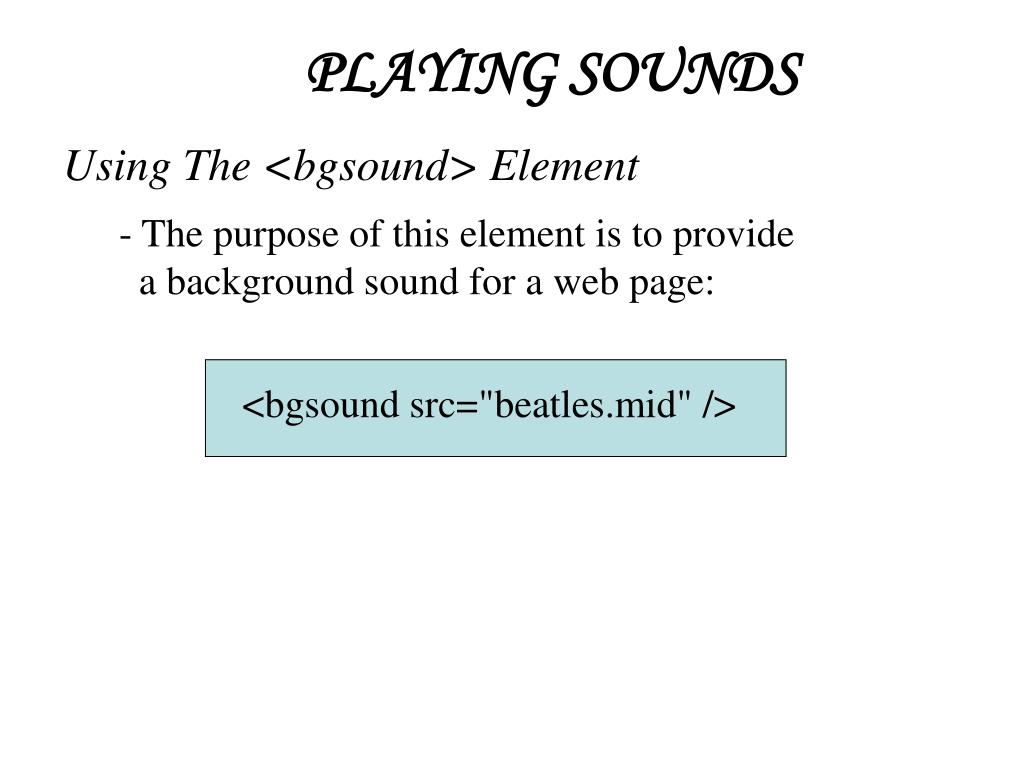 PLAYING SOUNDS

Using The <bgsound> Element

- The purpose of this element is to provide a background sound for a web page:

<bgsound src="beatles.mid" />